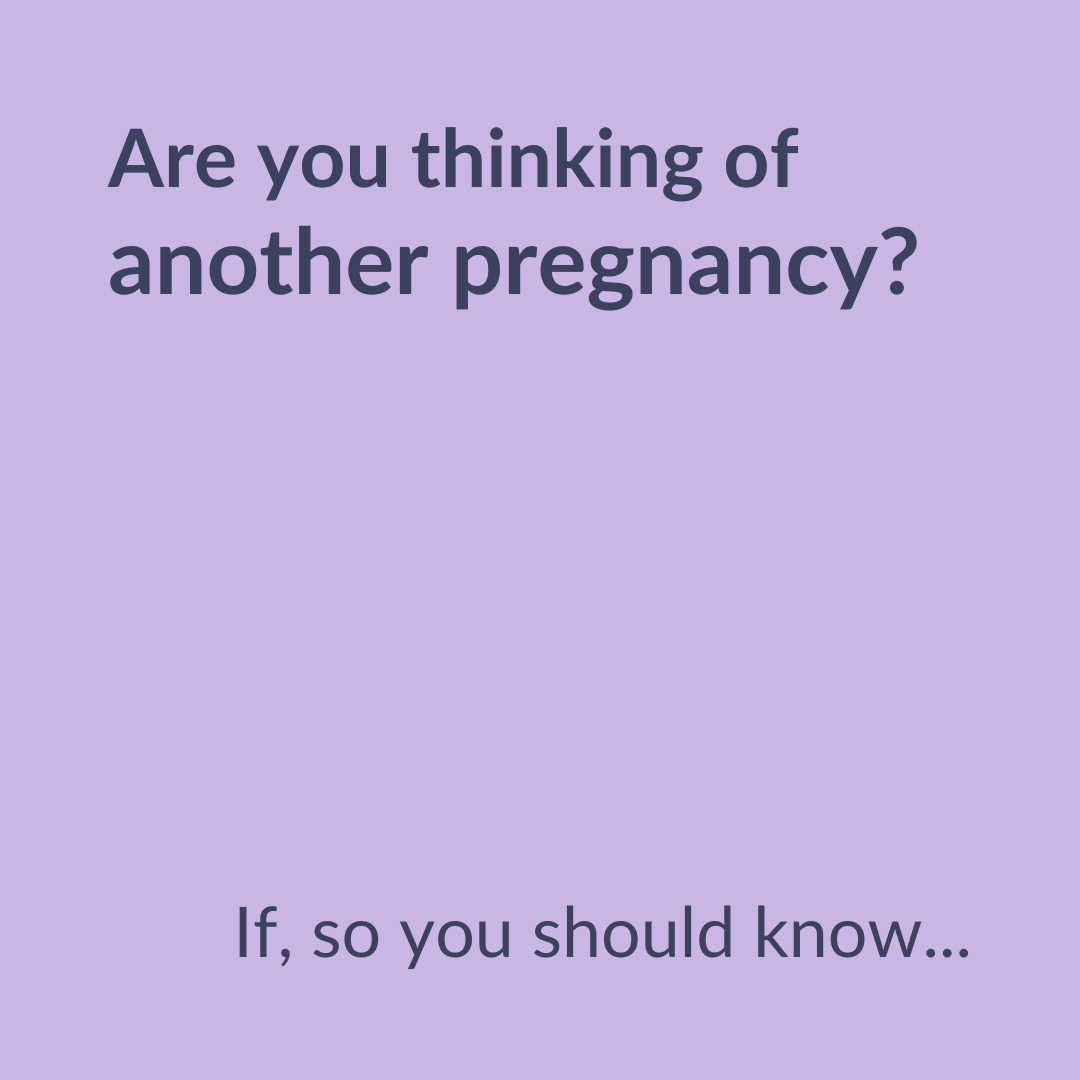 Are you thinking of another pregnancy?

If, so you should know...